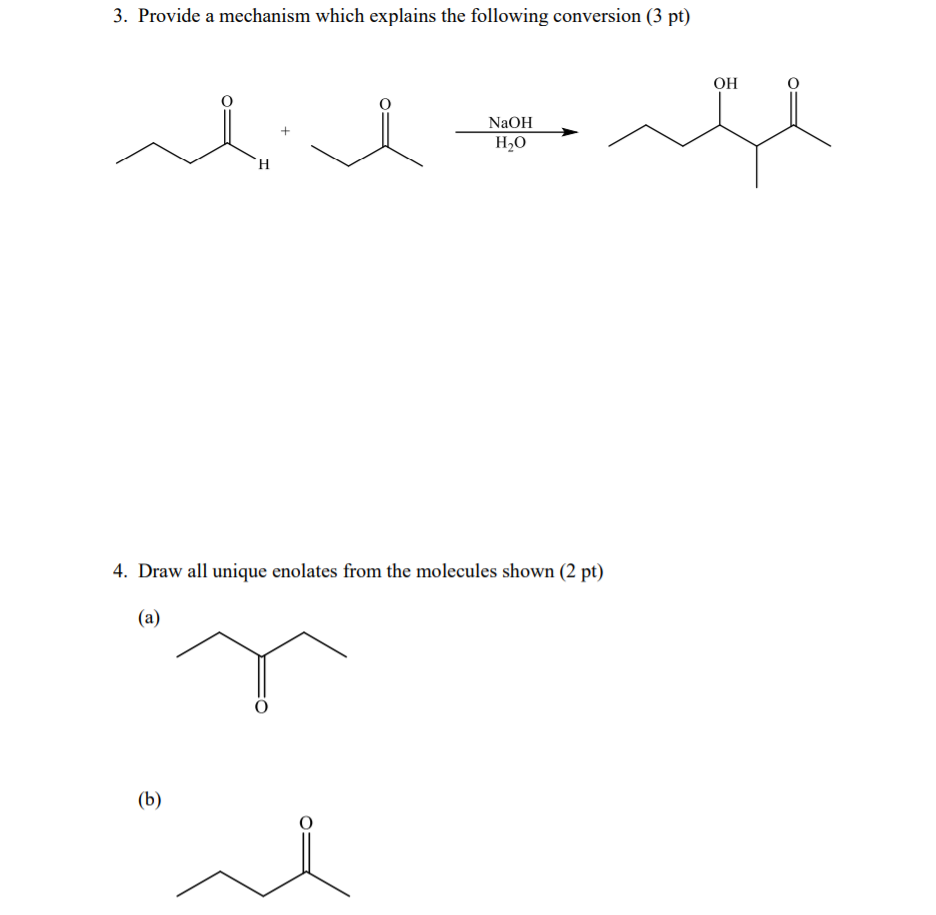 3. Provide a mechanism which explains the following conversion (3 pt)

O
H
+
O
NaOH
$H_2O$
OH
O

4. Draw all unique enolates from the molecules shown (2 pt)

(a)
O

(b)
O